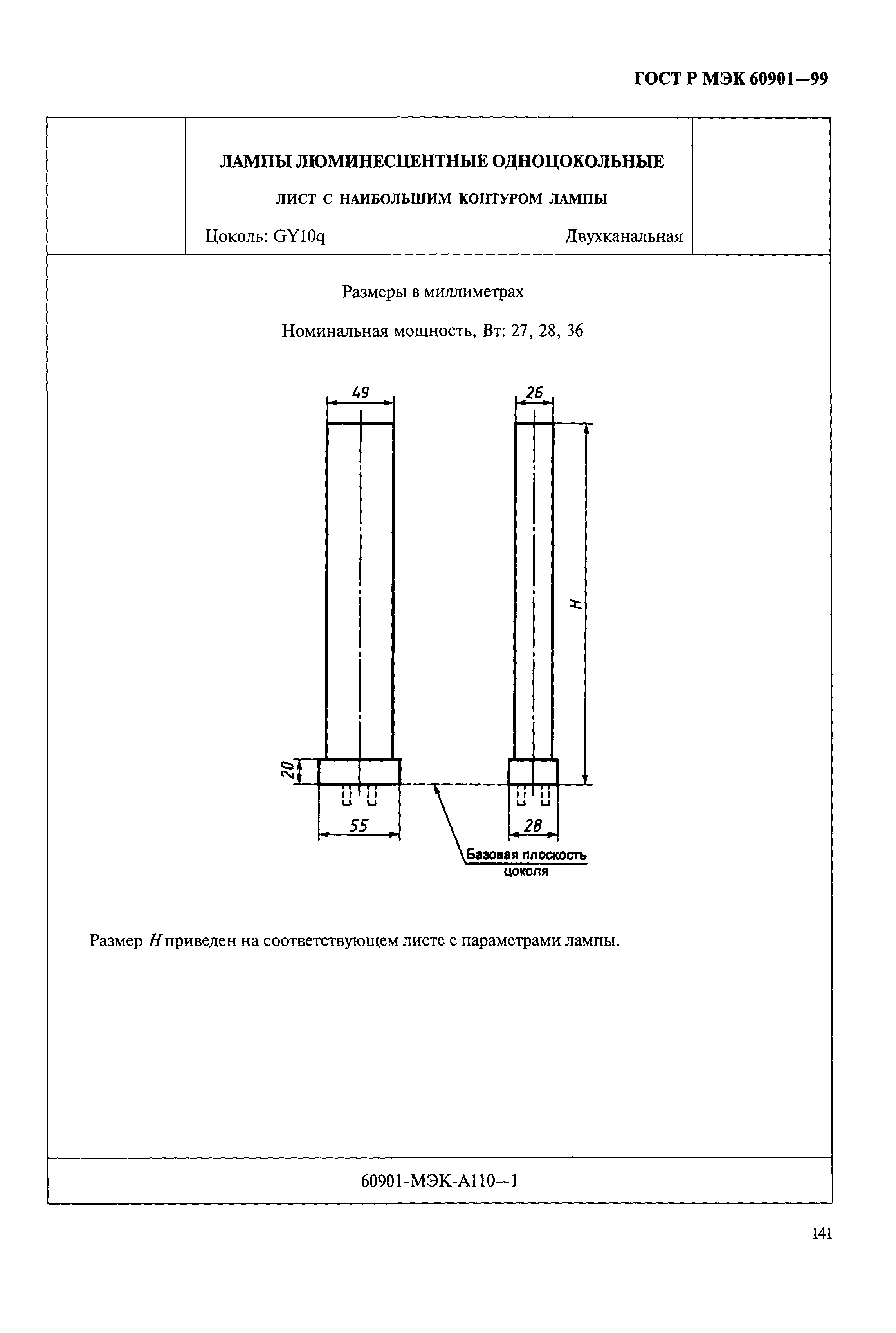 ГОСТ Р МЭК 60901—99

ЛАМПЫ ЛЮМИНЕСЦЕНТНЫЕ ОДНОЦОКОЛЬНЫЕ

ЛИСТ С НАИБОЛЬШИМ КОНТУРОМ ЛАМПЫ

Цоколь: GY10q

Двухканальная

Размеры в миллиметрах

Номинальная мощность, Вт: 27, 28, 36

49

26

H

20

55

28

Базовая плоскость цоколя

Размер $H$ приведен на соответствующем листе с параметрами лампы.

60901-МЭК-А110—1

141